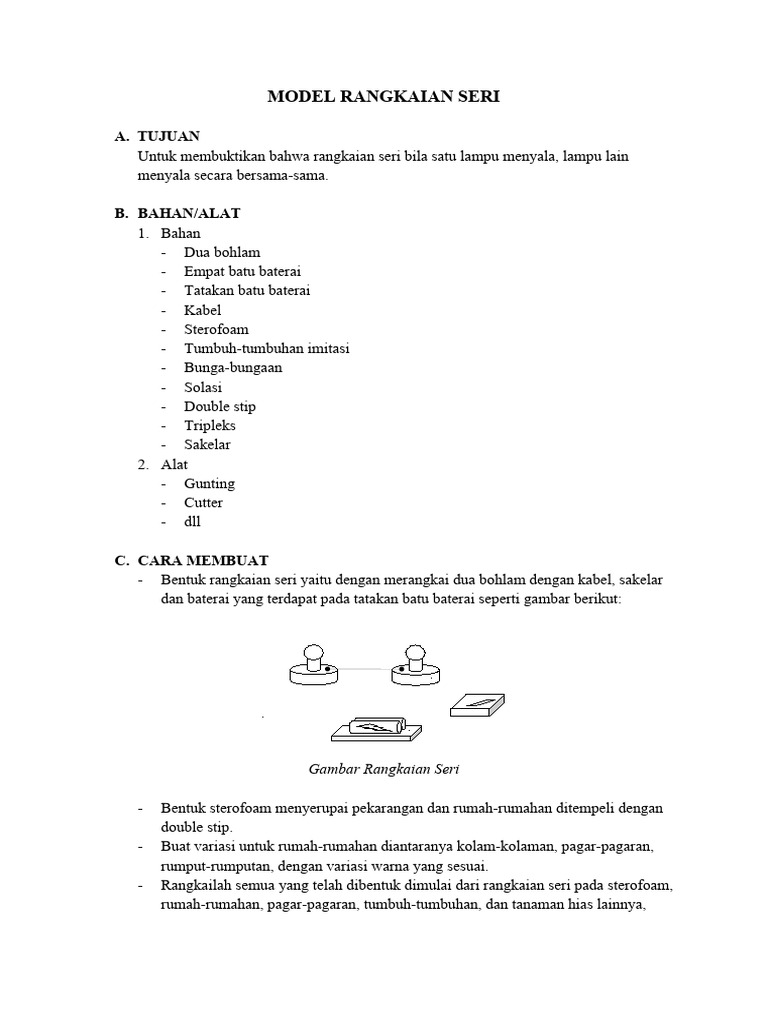 MODEL RANGKAIAN SERI

A. TUJUAN
Untuk membuktikan bahwa rangkaian seri bila satu lampu menyala, lampu lain menyala secara bersama-sama.

B. BAHAN/ALAT
1. Bahan
- Dua bohlam
- Empat batu baterai
- Tatakan batu baterai
- Kabel
- Sterofoam
- Tumbuh-tumbuhan imitasi
- Bunga-bungaan
- Solasi
- Double stip
- Tripleks
- Sakelar
2. Alat
- Gunting
- Cutter
- dll

C. CARA MEMBUAT
- Bentuk rangkaian seri yaitu dengan merangkai dua bohlam dengan kabel, sakelar dan baterai yang terdapat pada tatakan batu baterai seperti gambar berikut:

Gambar Rangkaian Seri

- Bentuk sterofoam menyerupai pekarangan dan rumah-rumahan ditempeli dengan double stip.
- Buat variasi untuk rumah-rumahan diantaranya kolam-kolaman, pagar-pagaran, rumput-rumputan, dengan variasi warna yang sesuai.
- Rangkailah semua yang telah dibentuk dimulai dari rangkaian seri pada sterofoam, rumah-rumahan, pagar-pagaran, tumbuh-tumbuhan, dan tanaman hias lainnya,